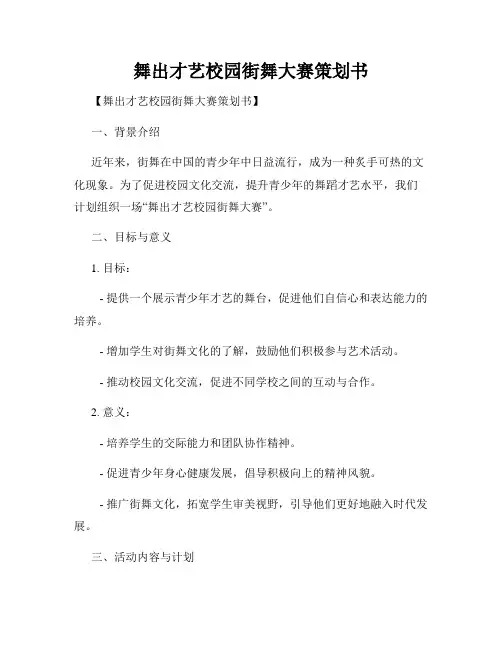 舞出才艺校园街舞大赛策划书

【舞出才艺校园街舞大赛策划书】

一、背景介绍

近年来，街舞在中国的青少年中日益流行，成为一种炙手可热的文化现象。为了促进校园文化交流，提升青少年的舞蹈才艺水平，我们计划组织一场“舞出才艺校园街舞大赛”。

二、目标与意义

1. 目标：

- 提供一个展示青少年才艺的舞台，促进他们自信心和表达能力的培养。

- 增加学生对街舞文化的了解，鼓励他们积极参与艺术活动。

- 推动校园文化交流，促进不同学校之间的互动与合作。

2. 意义：

- 培养学生的交际能力和团队协作精神。

- 促进青少年身心健康发展，倡导积极向上的精神风貌。

- 推广街舞文化，拓宽学生审美视野，引导他们更好地融入时代发展。

三、活动内容与计划